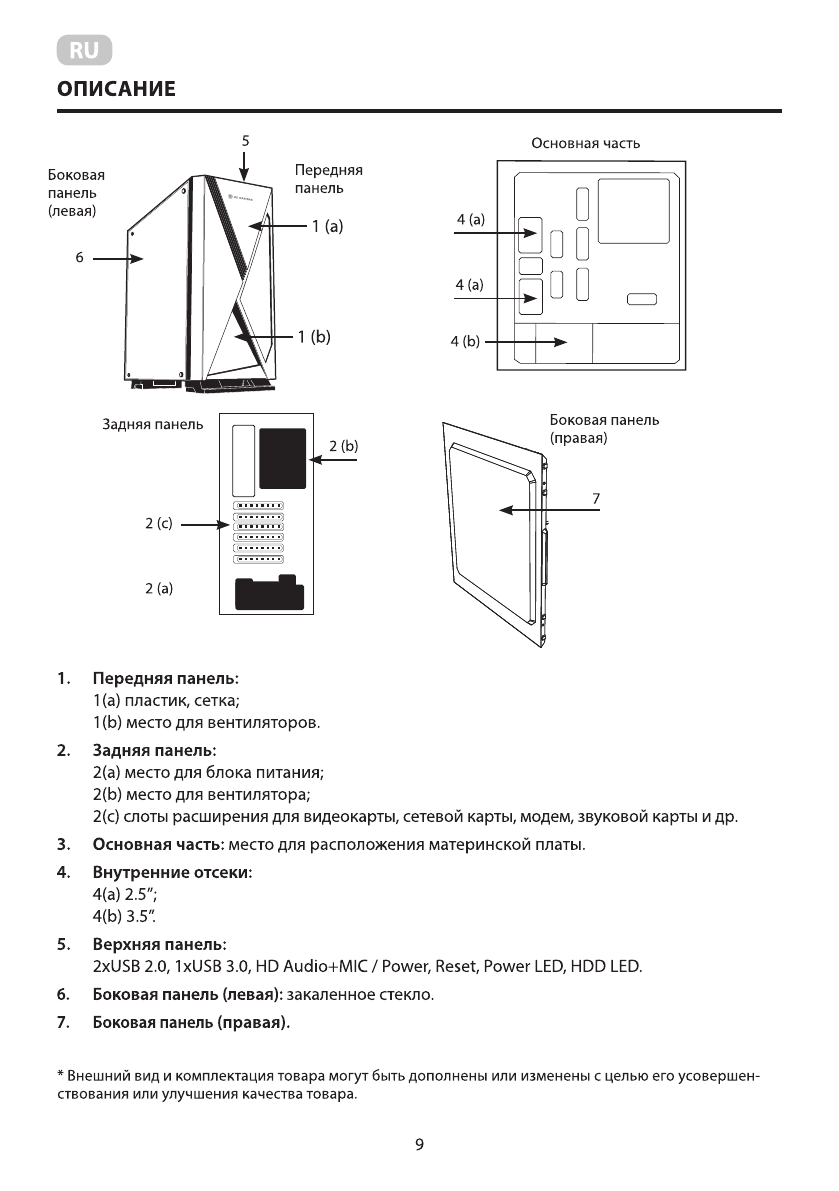 RU

ОПИСАНИЕ

5

Боковая панель (левая)

Передняя панель

1 (a)

6

1 (b)

Основная часть

4 (a)

4 (a)

4 (b)

Задняя панель

2 (b)

2 (c)

2 (a)

Боковая панель (правая)

7

1. Передняя панель:
1(a) пластик, сетка;
1(b) место для вентиляторов.

2. Задняя панель:
2(a) место для блока питания;
2(b) место для вентилятора;
2(c) слоты расширения для видеокарты, сетевой карты, модем, звуковой карты и др.

3. Основная часть: место для расположения материнской платы.

4. Внутренние отсеки:
4(a) 2.5";
4(b) 3.5".

5. Верхняя панель:
2xUSB 2.0, 1xUSB 3.0, HD Audio+MIC / Power, Reset, Power LED, HDD LED.

6. Боковая панель (левая): закаленное стекло.

7. Боковая панель (правая).

* Внешний вид и комплектация товара могут быть дополнены или изменены с целью его усовершенствования или улучшения качества товара.

9